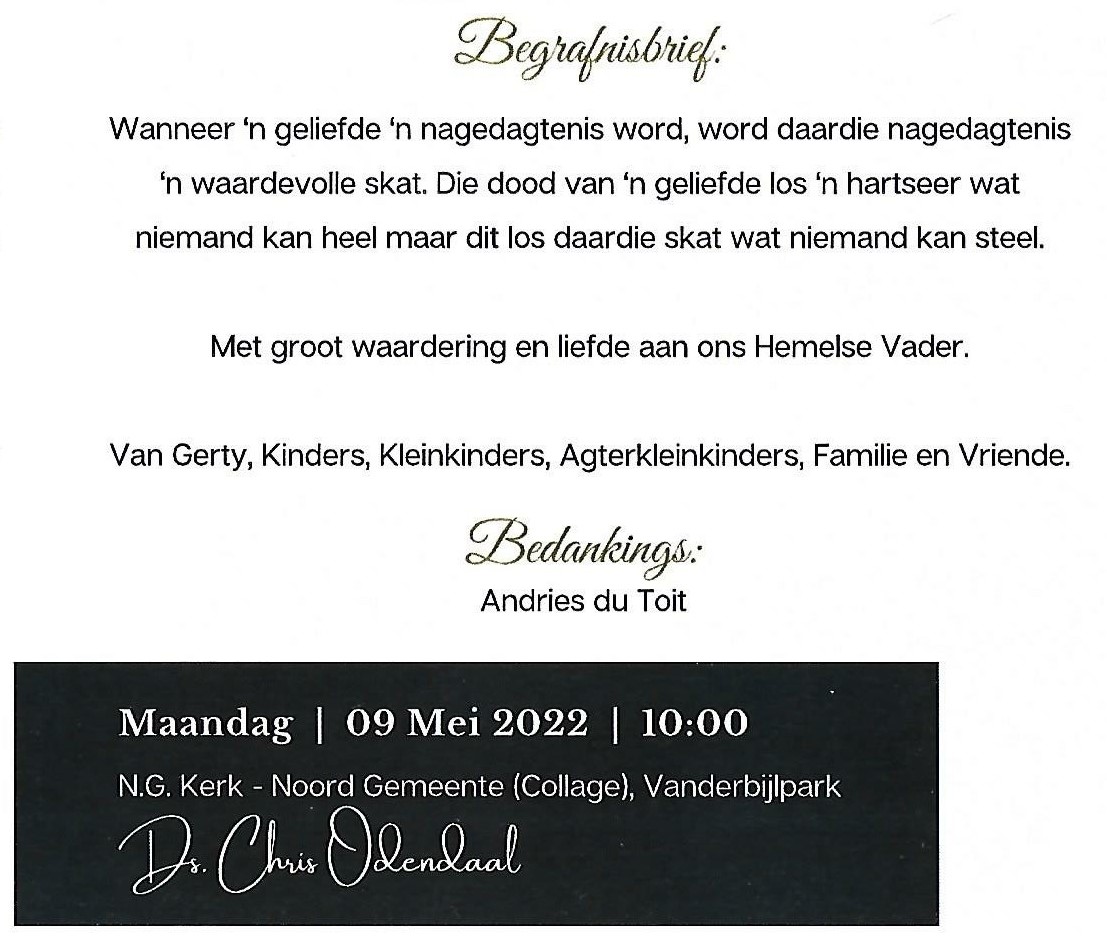 Begrafnisbrief:

Wanneer 'n geliefde 'n nagedagtenis word, word daardie nagedagtenis 'n waardevolle skat. Die dood van 'n geliefde los 'n hartseer wat niemand kan heel maar dit los daardie skat wat niemand kan steel.

Met groot waardering en liefde aan ons Hemelse Vader.

Van Gerty, Kinders, Kleinkinders, Agterkleinkinders, Familie en Vriende.

Bedankings:
Andries du Toit

Maandag | 09 Mei 2022 | 10:00

N.G. Kerk - Noord Gemeente (Collage), Vanderbijlpark

Ds. Chris Odendaal